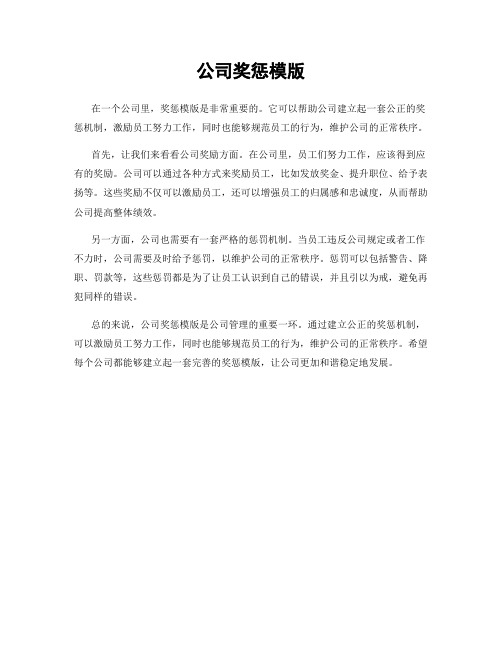 公司奖惩模版

在一个公司里，奖惩模版是非常重要的。它可以帮助公司建立起一套公正的奖惩机制，激励员工努力工作，同时也能够规范员工的行为，维护公司的正常秩序。

首先，让我们来看看公司奖励方面。在公司里，员工们努力工作，应该得到应有的奖励。公司可以通过各种方式来奖励员工，比如发放奖金、提升职位、给予表扬等。这些奖励不仅可以激励员工，还可以增强员工的归属感和忠诚度，从而帮助公司提高整体绩效。

另一方面，公司也需要有一套严格的惩罚机制。当员工违反公司规定或者工作不力时，公司需要及时给予惩罚，以维护公司的正常秩序。惩罚可以包括警告、降职、罚款等，这些惩罚都是为了让员工认识到自己的错误，并且引以为戒，避免再犯同样的错误。

总的来说，公司奖惩模版是公司管理的重要一环。通过建立公正的奖惩机制，可以激励员工努力工作，同时也能够规范员工的行为，维护公司的正常秩序。希望每个公司都能够建立起一套完善的奖惩模版，让公司更加和谐稳定地发展。